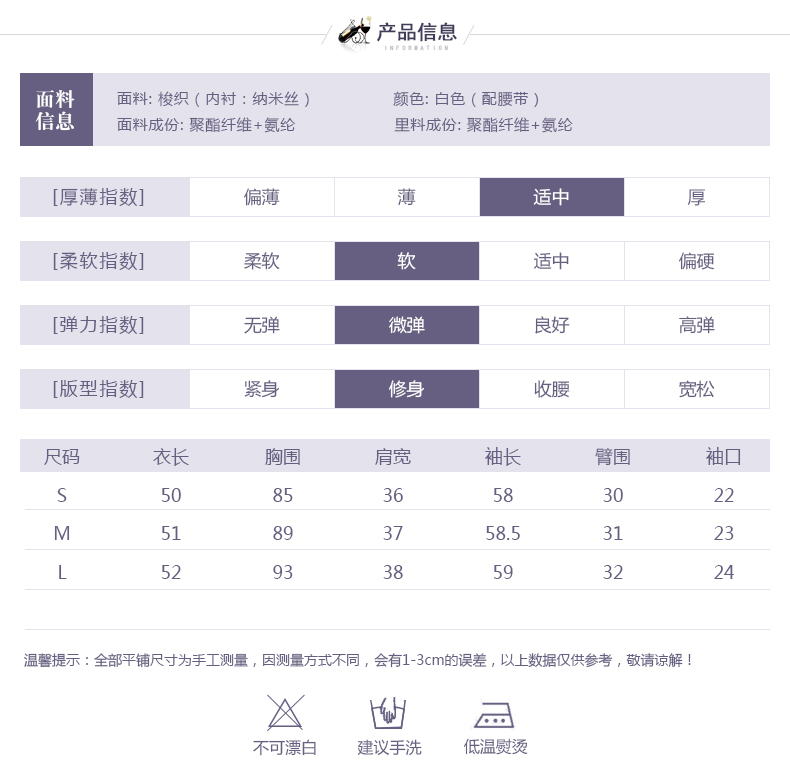 产品信息
INFORMATION

面料信息

面料: 梭织（内衬：纳米丝）
面料成份: 聚酯纤维+氨纶

颜色: 白色（配腰带）
里料成份: 聚酯纤维+氨纶

[厚薄指数] 偏薄 薄 适中 厚

[柔软指数] 柔软 软 适中 偏硬

[弹力指数] 无弹 微弹 良好 高弹

[版型指数] 紧身 修身 收腰 宽松

| 尺码 | 衣长 | 胸围 | 肩宽 | 袖长 | 臂围 | 袖口 |
|---|---|---|---|---|---|---|
| S | 50 | 85 | 36 | 58 | 30 | 22 |
| M | 51 | 89 | 37 | 58.5 | 31 | 23 |
| L | 52 | 93 | 38 | 59 | 32 | 24 |

温馨提示：全部平铺尺寸为手工测量，因测量方式不同，会有1-3cm的误差，以上数据仅供参考，敬请谅解！

不可漂白 建议手洗 低温熨烫